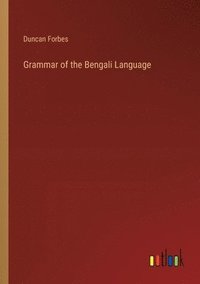 Duncan Forbes

Grammar of the Bengali Language

outlook